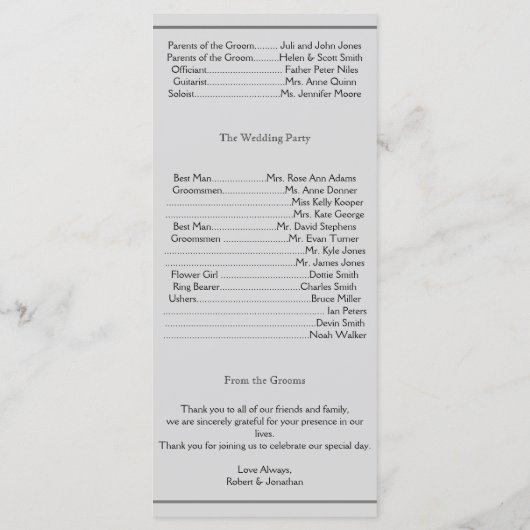 Parents of the Groom Juli and John Jones
Parents of the Groom Helen & Scott Smith
Officiant Father Peter Niles
Guitarist Mrs. Anne Quinn
Soloist Ms. Jennifer Moore

The Wedding Party

Best Man Mrs. Rose Ann Adams
Groomsmen Ms. Anne Donner
Miss Kelly Kooper
Mrs. Kate George
Best Man Mr. David Stephens
Groomsmen Mr. Evan Turner
Mr. Kyle Jones
Mr. James Jones
Flower Girl Dottie Smith
Ring Bearer Charles Smith
Ushers Bruce Miller
Ian Peters
Devin Smith
Noah Walker

From the Grooms

Thank you to all of our friends and family, we are sincerely grateful for your presence in our lives.
Thank you for joining us to celebrate our special day.

Love Always,
Robert & Jonathan